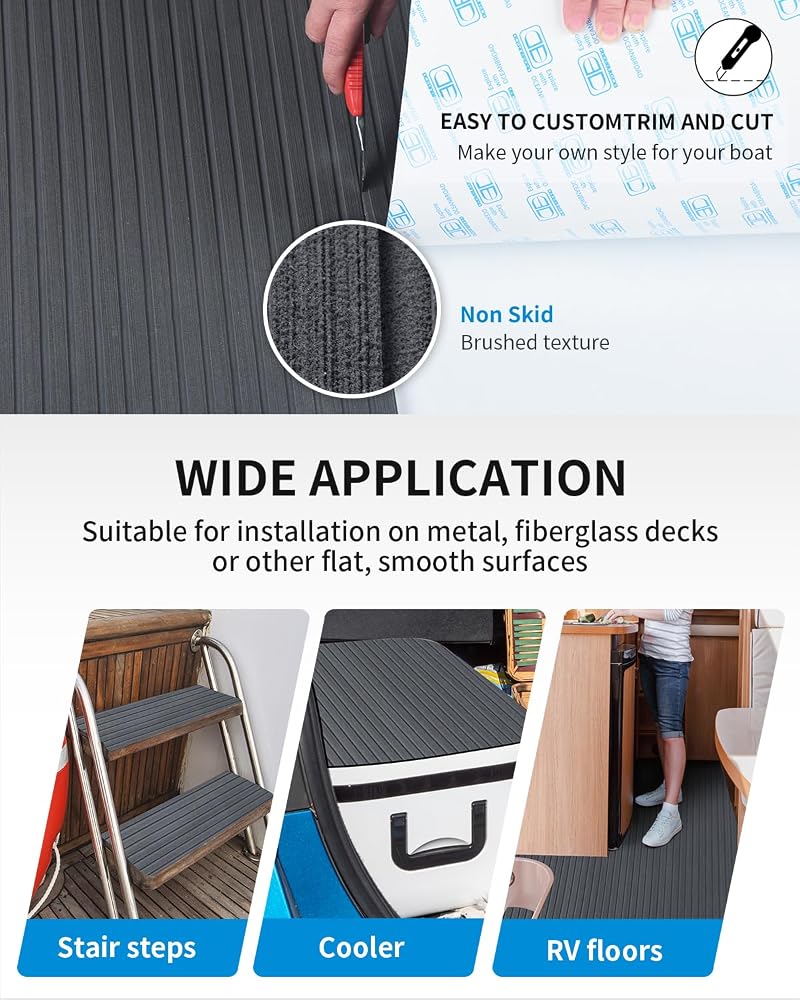 EASY TO CUSTOMTRIM AND CUT
Make your own style for your boat

Non Skid
Brushed texture

WIDE APPLICATION

Suitable for installation on metal, fiberglass decks or other flat, smooth surfaces

Stair steps

Cooler

RV floors